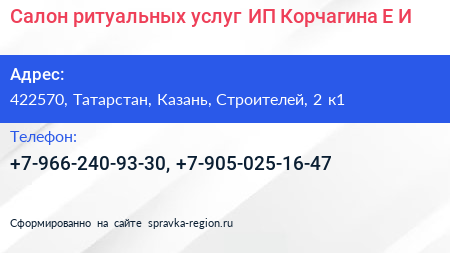 Салон ритуальных услуг ИП Корчагина Е И

Адрес:
422570, Татарстан, Казань, Строителей, 2 к1

Телефон:
+7-966-240-93-30, +7-905-025-16-47

Сформированно на сайте spravka-region.ru